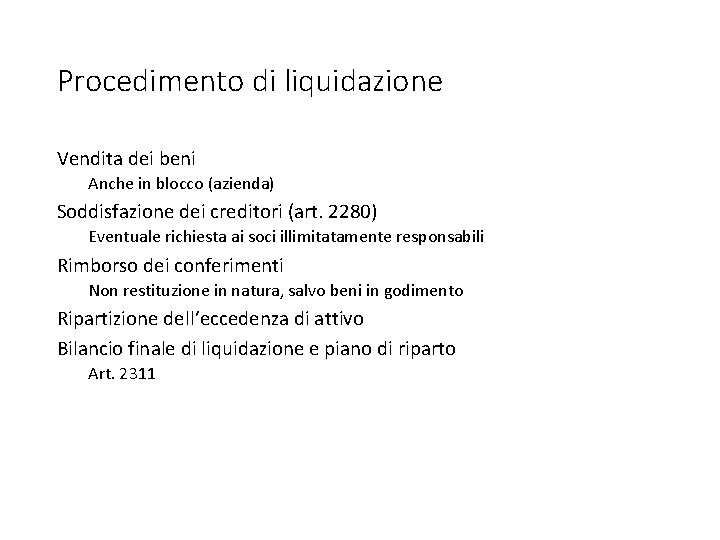 Procedimento di liquidazione

Vendita dei beni

Anche in blocco (azienda)

Soddisfazione dei creditori (art. 2280)

Eventuale richiesta ai soci illimitatamente responsabili

Rimborso dei conferimenti

Non restituzione in natura, salvo beni in godimento

Ripartizione dell'eccedenza di attivo

Bilancio finale di liquidazione e piano di riparto

Art. 2311